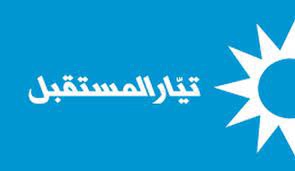 تيّار المستقبل